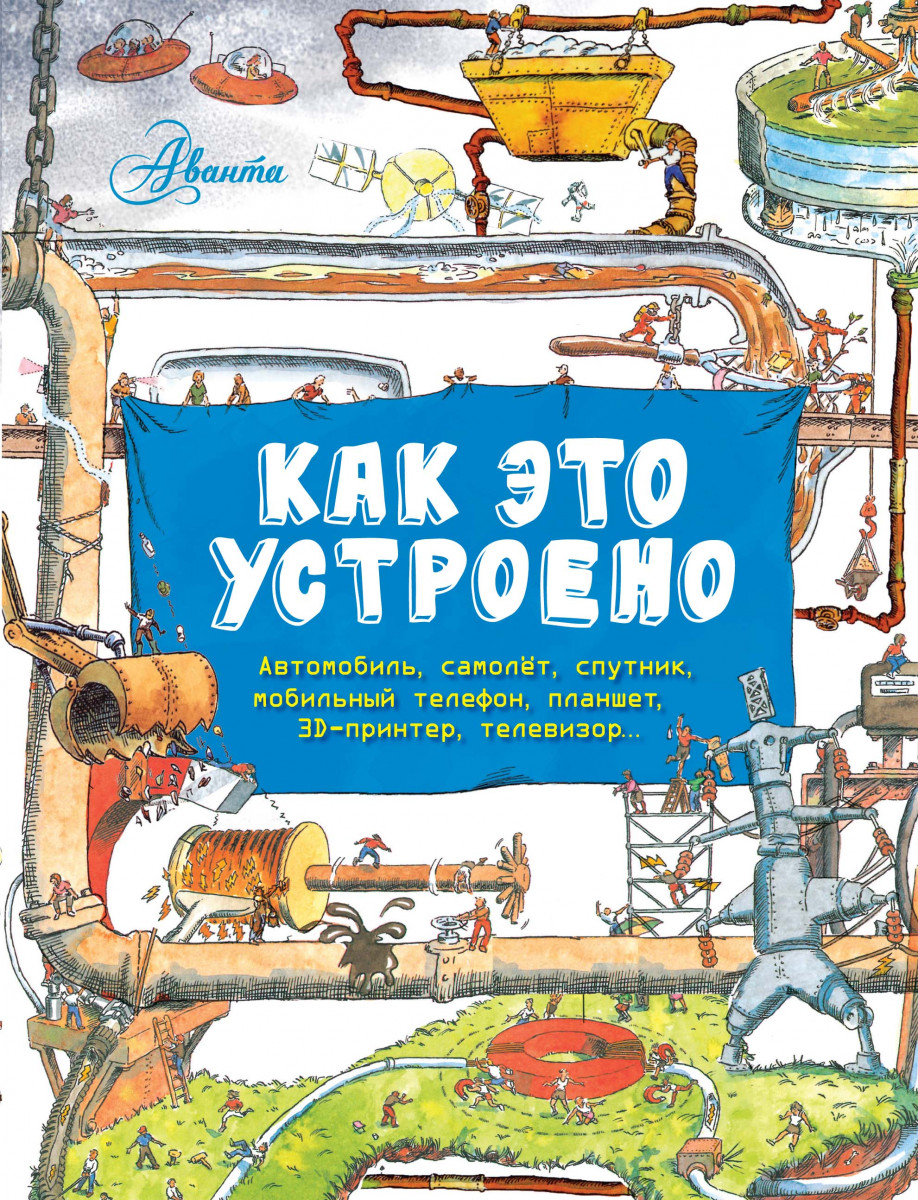 Аванта

КАК ЭТО УСТРОЕНО

Автомобиль, самолёт, спутник, мобильный телефон, планшет, 3D-принтер, телевизор...